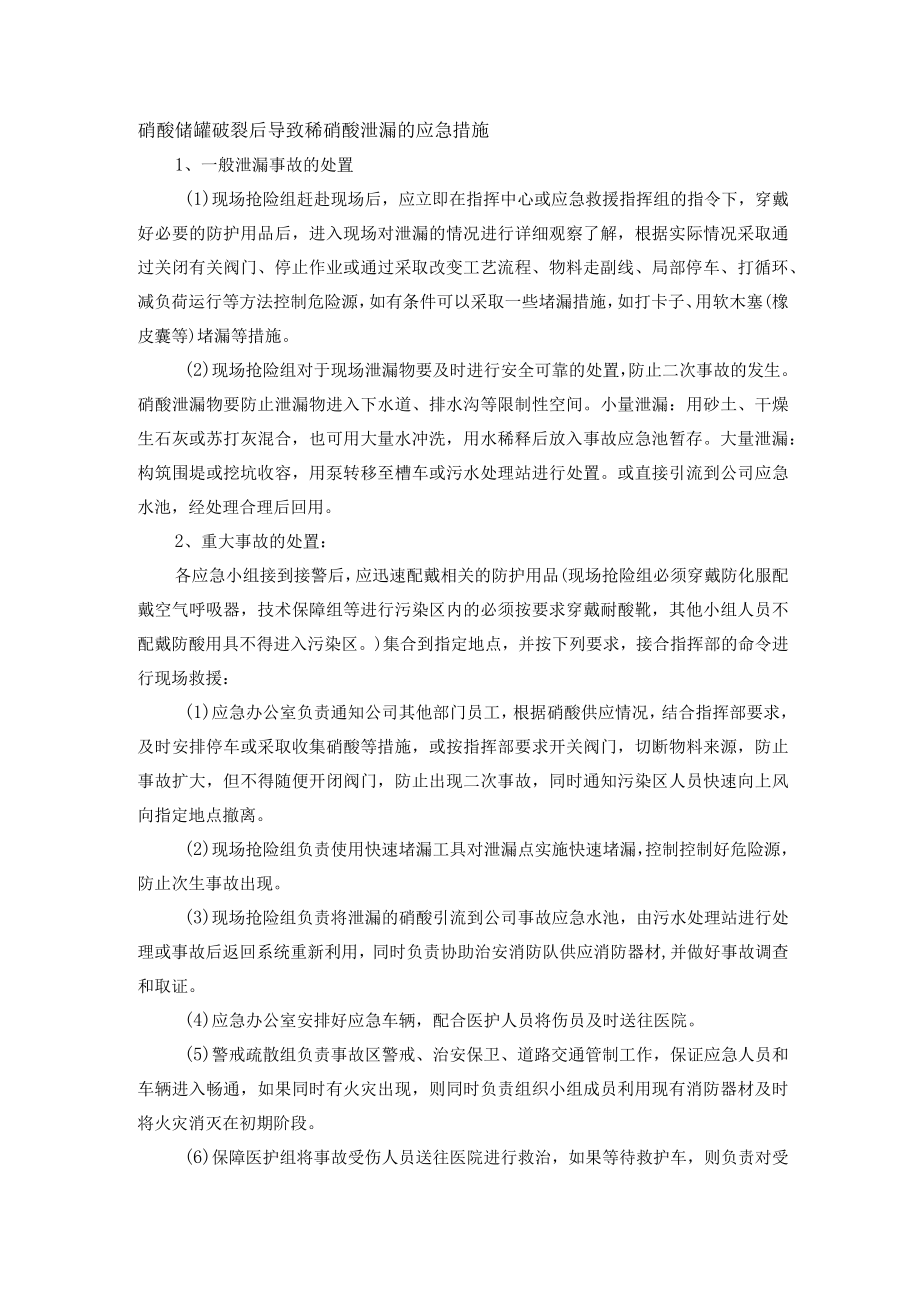 硝酸储罐破裂后导致稀硝酸泄漏的应急措施

1、一般泄漏事故的处置

(1)现场抢险组赶赴现场后，应立即在指挥中心或应急救援指挥组的指令下，穿戴好必要的防护用品后，进入现场对泄漏的情况进行详细观察了解，根据实际情况采取通过关闭有关阀门、停止作业或通过采取改变工艺流程、物料走副线、局部停车、打循环、减负荷运行等方法控制危险源，如有条件可以采取一些堵漏措施，如打卡子、用软木塞(橡皮囊等)堵漏等措施。

(2)现场抢险组对于现场泄漏物要及时进行安全可靠的处置，防止二次事故的发生。硝酸泄漏物要防止泄漏物进入下水道、排水沟等限制性空间。小量泄漏：用砂土、干燥生石灰或苏打灰混合，也可用大量水冲洗，用水稀释后放入事故应急池暂存。大量泄漏：构筑围堤或挖坑收容，用泵转移至槽车或污水处理站进行处置。或直接引流到公司应急水池，经处理合理后回用。

2、重大事故的处置：

各应急小组接到接警后，应迅速配戴相关的防护用品(现场抢险组必须穿戴防化服配戴空气呼吸器，技术保障组等进行污染区内的必须按要求穿戴耐酸靴，其他小组人员不配戴防酸用具不得进入污染区。)集合到指定地点，并按下列要求，接合指挥部的命令进行现场救援：

(1)应急办公室负责通知公司其他部门员工，根据硝酸供应情况，结合指挥部要求，及时安排停车或采取收集硝酸等措施，或按指挥部要求开关阀门，切断物料来源，防止事故扩大，但不得随便开闭阀门，防止出现二次事故，同时通知污染区人员快速向上风向指定地点撤离。

(2)现场抢险组负责使用快速堵漏工具对泄漏点实施快速堵漏，控制控制好危险源，防止次生事故出现。

(3)现场抢险组负责将泄漏的硝酸引流到公司事故应急水池，由污水处理站进行处理或事故后返回系统重新利用，同时负责协助治安消防队供应消防器材，并做好事故调查和取证。

(4)应急办公室安排好应急车辆，配合医护人员将伤员及时送往医院。

(5)警戒疏散组负责事故区警戒、治安保卫、道路交通管制工作，保证应急人员和车辆进入畅通，如果同时有火灾出现，则同时负责组织小组成员利用现有消防器材及时将火灾消灭在初期阶段。

(6)保障医护组将事故受伤人员送往医院进行救治，如果等待救护车，则负责对受